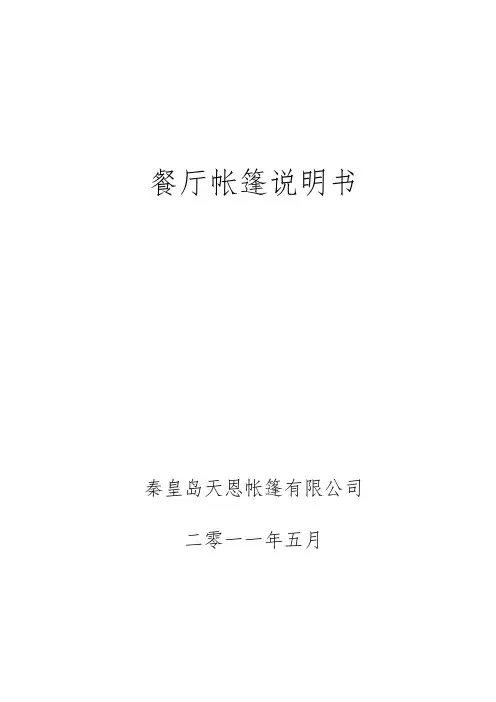 餐厅帐篷说明书

秦皇岛天恩帐篷有限公司

二零一一年五月